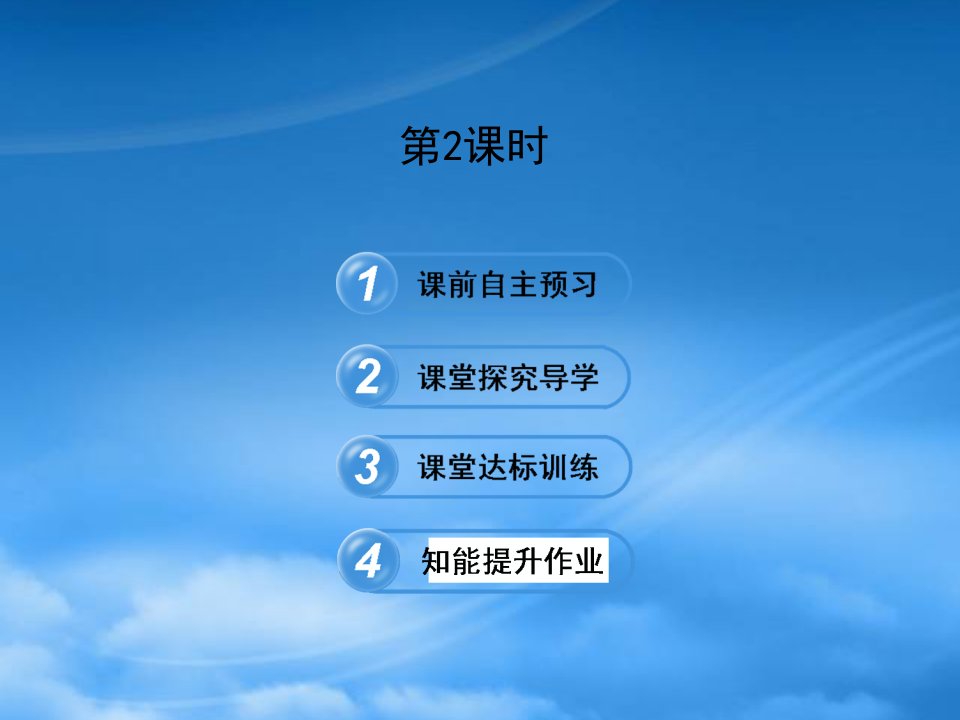 第2课时

1 课前自主预习

2 课堂探究导学

3 课堂达标训练

4 知能提升作业